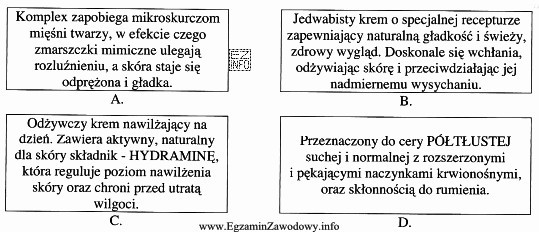 Komplex zapobiega mikroskurczom mięśni twarzy, w efekcie czego zmarszczki mimiczne ulegają rozluźnieniu, a skóra staje się odprężona i gładka.
A.

EZ INFO

Jedwabisty krem o specjalnej recepturze zapewniający naturalną gładkość i świeży, zdrowy wygląd. Doskonale się wchłania, odżywiając skórę i przeciwdziałając jej nadmiernemu wysychaniu.
B.

Odżywczy krem nawilżający na dzień. Zawiera aktywny, naturalny dla skóry składnik - HYDRAMINĘ, która reguluje poziom nawilżenia skóry oraz chroni przed utratą wilgoci.
C.

Przeznaczony do cery PÓŁTŁUSTEJ suchej i normalnej z rozszerzonymi i pękającymi naczynkami krwionośnymi, oraz skłonnością do rumienia.
D.

www.EgzaminZawodowy.info